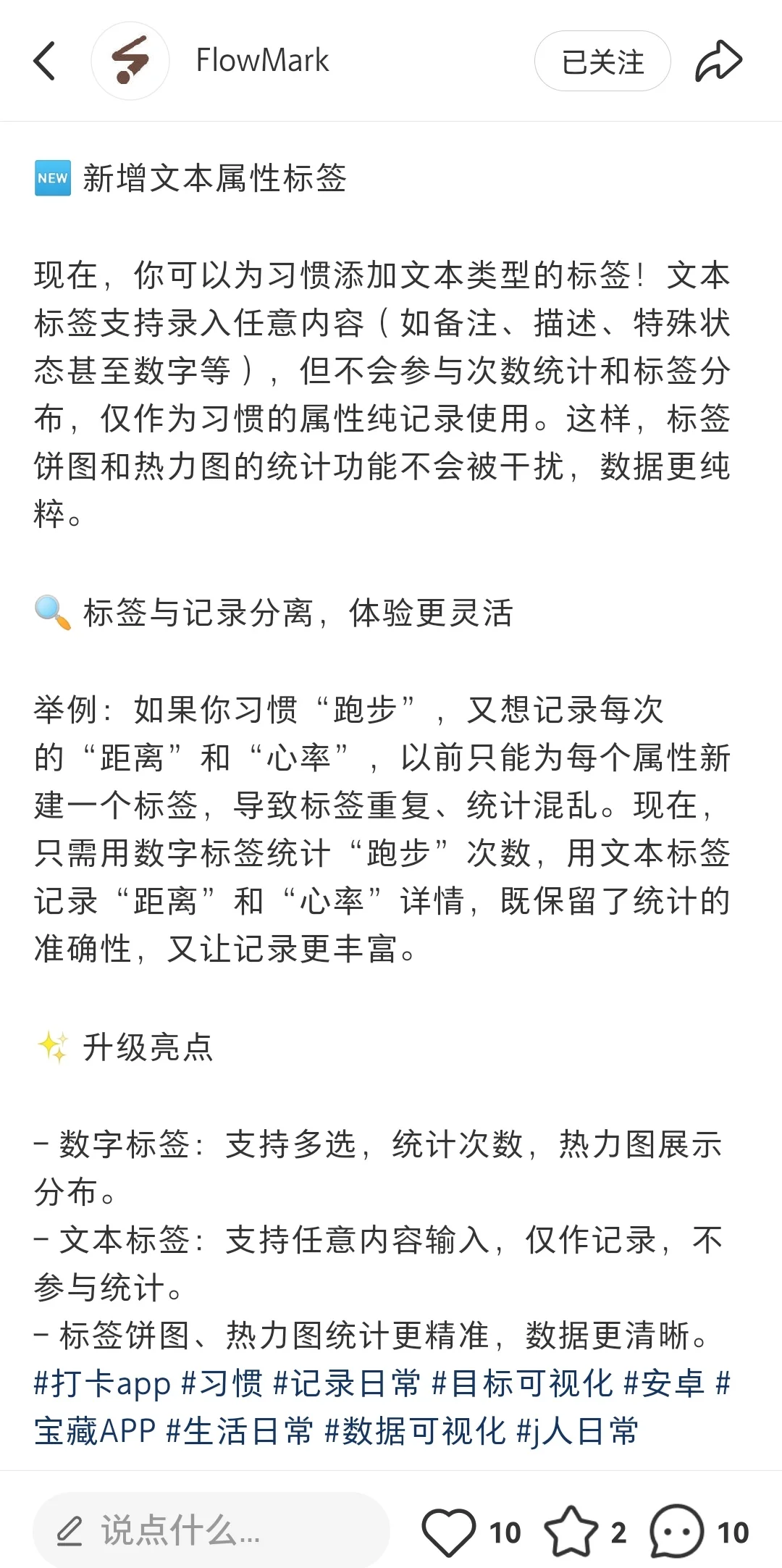 FlowMark

已关注

🆕 新增文本属性标签

现在，你可以为习惯添加文本类型的标签！文本标签支持录入任意内容（如备注、描述、特殊状态甚至数字等），但不会参与次数统计和标签分布，仅作为习惯的属性纯记录使用。这样，标签饼图和热力图的统计功能不会被干扰，数据更纯粹。

🔍 标签与记录分离，体验更灵活

举例：如果你习惯“跑步”，又想记录每次的“距离”和“心率”，以前只能为每个属性新建一个标签，导致标签重复、统计混乱。现在，只需用数字标签统计“跑步”次数，用文本标签记录“距离”和“心率”详情，既保留了统计的准确性，又让记录更丰富。

✨ 升级亮点

- 数字标签：支持多选，统计次数，热力图展示分布。
- 文本标签：支持任意内容输入，仅作记录，不参与统计。
- 标签饼图、热力图统计更精准，数据更清晰。
#打卡app #习惯 #记录日常 #目标可视化 #安卓 #宝藏APP #生活日常 #数据可视化 #j人日常

说点什么...

10 2 10